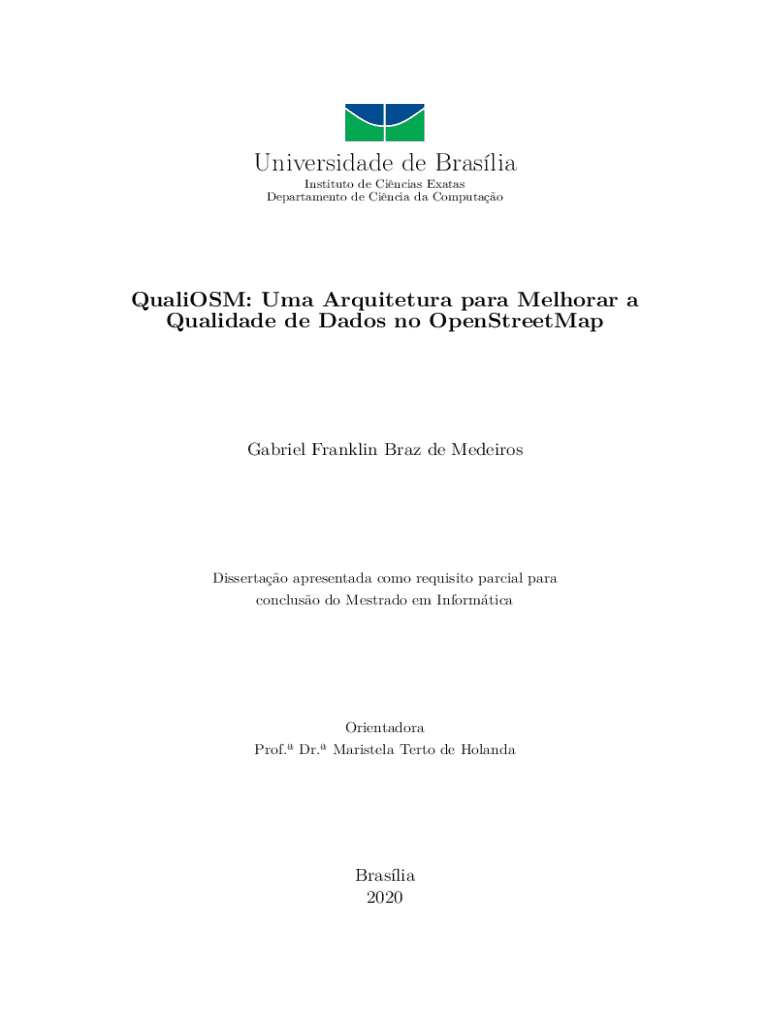 Universidade de Brasília
Instituto de Ciências Exatas
Departamento de Ciência da Computação

QualiOSM: Uma Arquitetura para Melhorar a Qualidade de Dados no OpenStreetMap

Gabriel Franklin Braz de Medeiros

Dissertação apresentada como requisito parcial para conclusão do Mestrado em Informática

Orientadora
Prof.ª Dr.ª Maristela Terto de Holanda

Brasília
2020